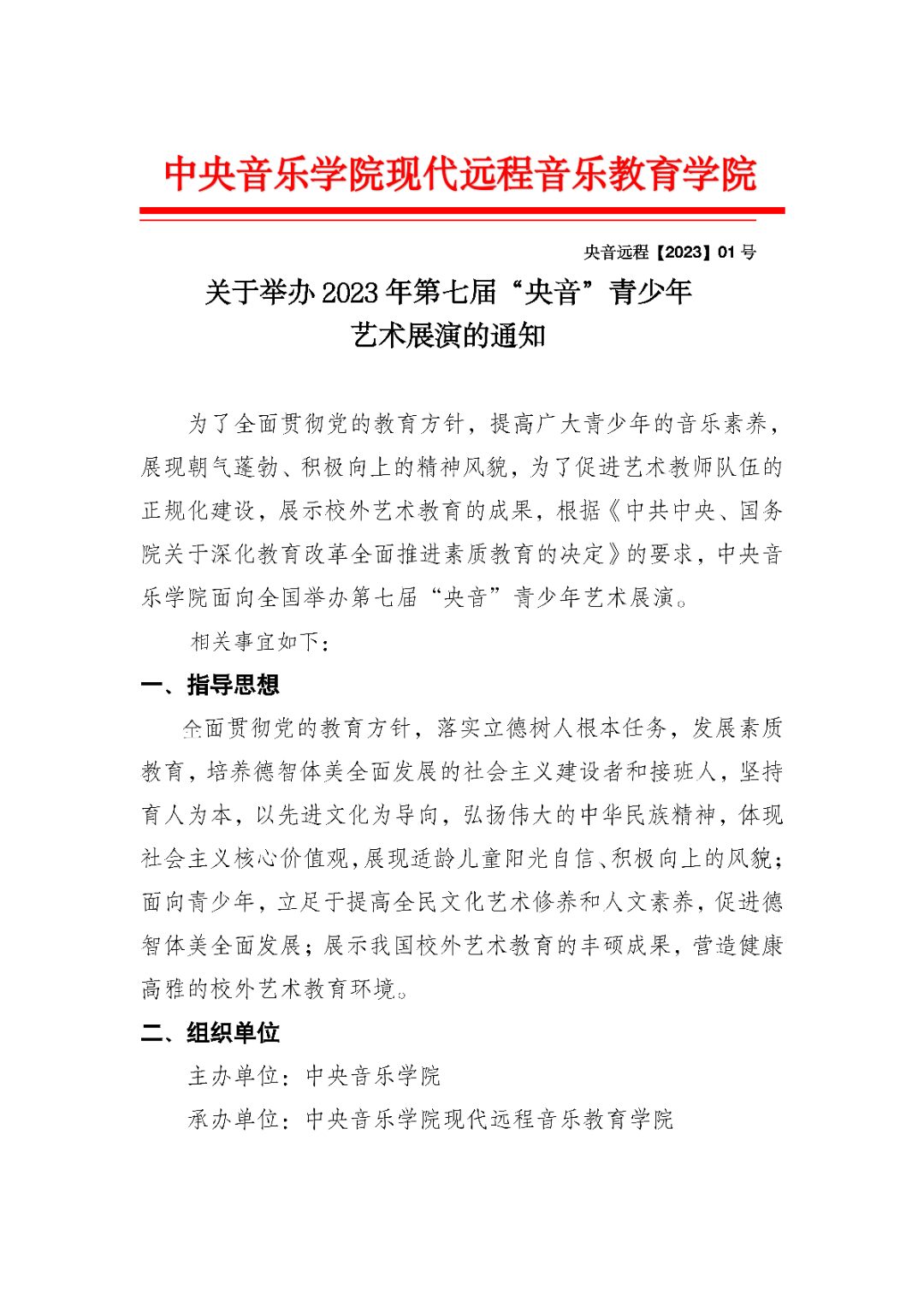 中央音乐学院现代远程音乐教育学院

央音远程【2023】01 号

关于举办 2023 年第七届“央音”青少年艺术展演的通知

为了全面贯彻党的教育方针，提高广大青少年的音乐素养，展现朝气蓬勃、积极向上的精神风貌，为了促进艺术教师队伍的正规化建设，展示校外艺术教育的成果，根据《中共中央、国务院关于深化教育改革全面推进素质教育的决定》的要求，中央音乐学院面向全国举办第七届“央音”青少年艺术展演。

相关事宜如下：

一、指导思想

全面贯彻党的教育方针，落实立德树人根本任务，发展素质教育，培养德智体美全面发展的社会主义建设者和接班人，坚持育人为本，以先进文化为导向，弘扬伟大的中华民族精神，体现社会主义核心价值观，展现适龄儿童阳光自信、积极向上的风貌；面向青少年，立足于提高全民文化艺术修养和人文素养，促进德智体美全面发展；展示我国校外艺术教育的丰硕成果，营造健康高雅的校外艺术教育环境。

二、组织单位

主办单位：中央音乐学院

承办单位：中央音乐学院现代远程音乐教育学院